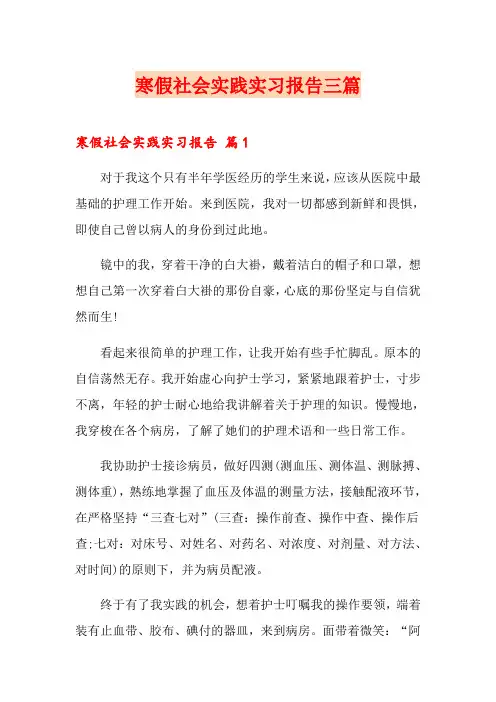 寒假社会实践实习报告三篇

寒假社会实践实习报告 篇1

对于我这个只有半年学医经历的学生来说，应该从医院中最基础的护理工作开始。来到医院，我对一切都感到新鲜和畏惧，即使自己曾以病人的身份到过此地。

镜中的我，穿着干净的白大褂，戴着洁白的帽子和口罩，想想自己第一次穿着白大褂的那份自豪，心底的那份坚定与自信犹然而生！

看起来很简单的护理工作，让我开始有些手忙脚乱。原本的自信荡然无存。我开始虚心向护士学习，紧紧地跟着护士，寸步不离，年轻的护士耐心地给我讲解着关于护理的知识。慢慢地，我穿梭在各个病房，了解了她们的护理术语和一些日常工作。

我协助护士接诊病员，做好四测（测血压、测体温、测脉搏、测体重），熟练地掌握了血压及体温的测量方法，接触配液环节，在严格坚持“三查七对”（三查：操作前查、操作中查、操作后查；七对：对床号、对姓名、对药名、对浓度、对剂量、对方法、对时间）的原则下，并为病员配液。

终于有了我实践的机会，想着护士叮嘱我的操作要领，端着装有止血带、胶布、碘付的器皿，来到病房。面带着微笑：“阿